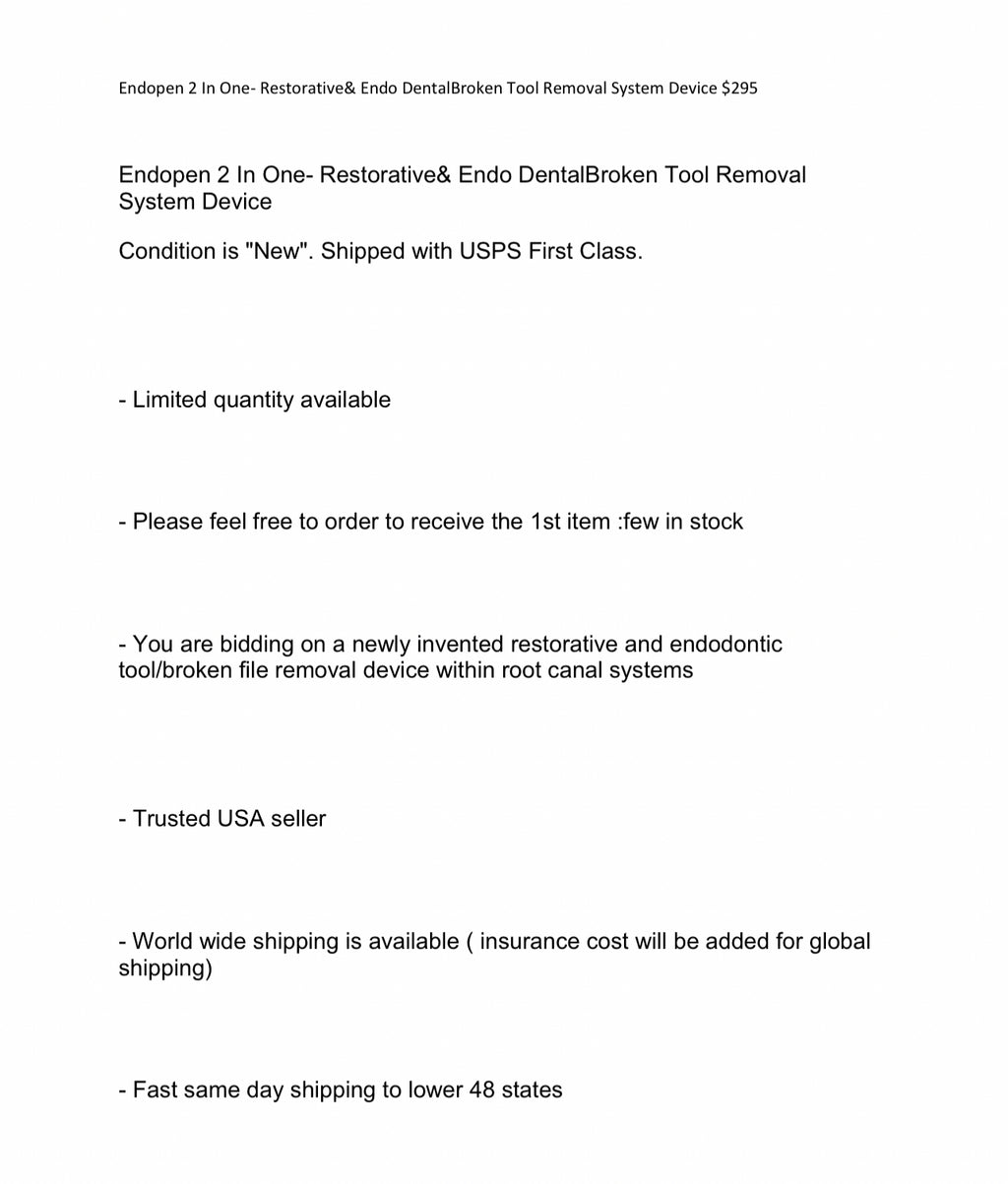 Endopen 2 In One- Restorative& Endo DentalBroken Tool Removal System Device $295

Endopen 2 In One- Restorative& Endo DentalBroken Tool Removal System Device

Condition is "New". Shipped with USPS First Class.

- Limited quantity available

- Please feel free to order to receive the 1st item :few in stock

- You are bidding on a newly invented restorative and endodontic tool/broken file removal device within root canal systems

- Trusted USA seller

- World wide shipping is available ( insurance cost will be added for global shipping)

- Fast same day shipping to lower 48 states